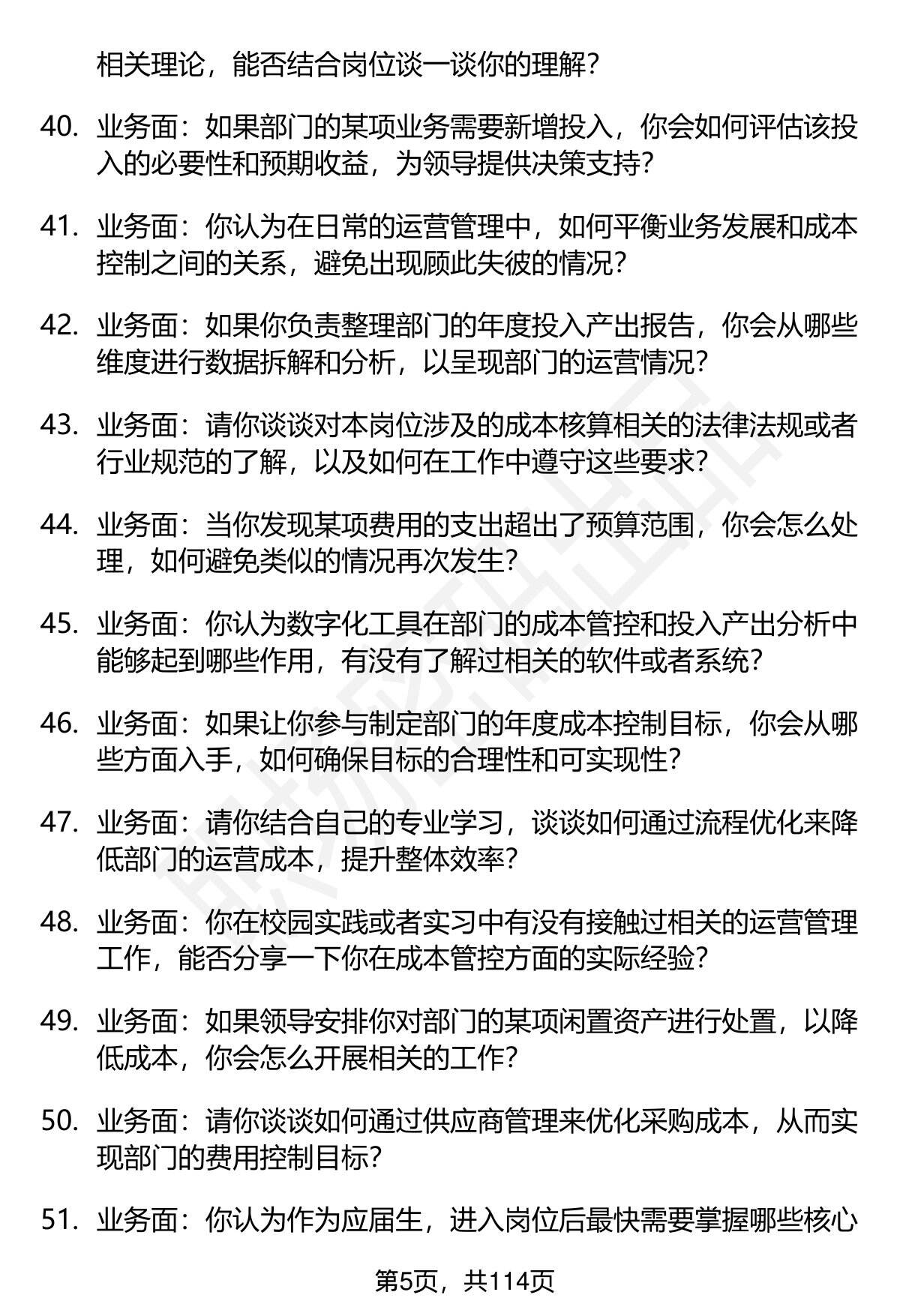 相关理论，能否结合岗位谈一谈你的理解？

40. 业务面：如果部门的某项业务需要新增投入，你会如何评估该投入的必要性和预期收益，为领导提供决策支持？

41. 业务面：你认为在日常的运营管理中，如何平衡业务发展和成本控制之间的关系，避免出现顾此失彼的情况？

42. 业务面：如果你负责整理部门的年度投入产出报告，你会从哪些维度进行数据拆解和分析，以呈现部门的运营情况？

43. 业务面：请你谈谈对本岗位涉及的成本核算相关的法律法规或者行业规范的了解，以及如何在工作中遵守这些要求？

44. 业务面：当你发现某项费用的支出超出了预算范围，你会怎么处理，如何避免类似的情况再次发生？

45. 业务面：你认为数字化工具在部门的成本管控和投入产出分析中能够起到哪些作用，有没有了解过相关的软件或者系统？

46. 业务面：如果让你参与制定部门的年度成本控制目标，你会从哪些方面入手，如何确保目标的合理性和可实现性？

47. 业务面：请你结合自己的专业学习，谈谈如何通过流程优化来降低部门的运营成本，提升整体效率？

48. 业务面：你在校园实践或者实习中有没有接触过相关的运营管理工作，能否分享一下你在成本管控方面的实际经验？

49. 业务面：如果领导安排你对部门的某项闲置资产进行处置，以降低成本，你会怎么开展相关的工作？

50. 业务面：请你谈谈如何通过供应商管理来优化采购成本，从而实现部门的费用控制目标？

51. 业务面：你认为作为应届生，进入岗位后最快需要掌握哪些核心

第5页，共114页